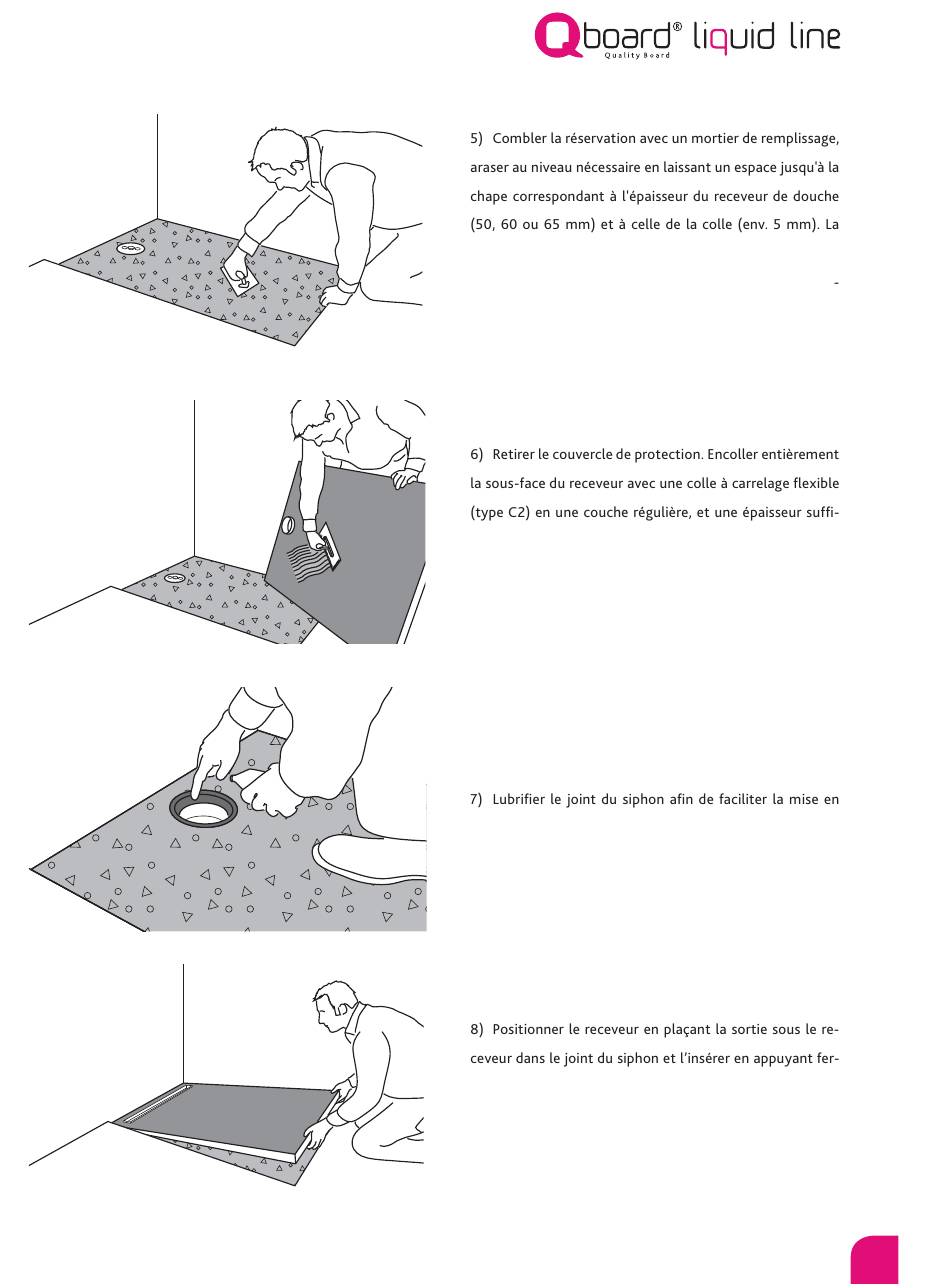 Qboard® liquid line
Quality Board

5) Combler la réservation avec un mortier de remplissage, araser au niveau nécessaire en laissant un espace jusqu'à la chape correspondant à l'épaisseur du receveur de douche (50, 60 ou 65 mm) et à celle de la colle (env. 5 mm). La

-

6) Retirer le couvercle de protection. Encoller entièrement la sous-face du receveur avec une colle à carrelage flexible (type C2) en une couche régulière, et une épaisseur suffi-

7) Lubrifier le joint du siphon afin de faciliter la mise en

8) Positionner le receveur en plaçant la sortie sous le receveur dans le joint du siphon et l'insérer en appuyant fer-